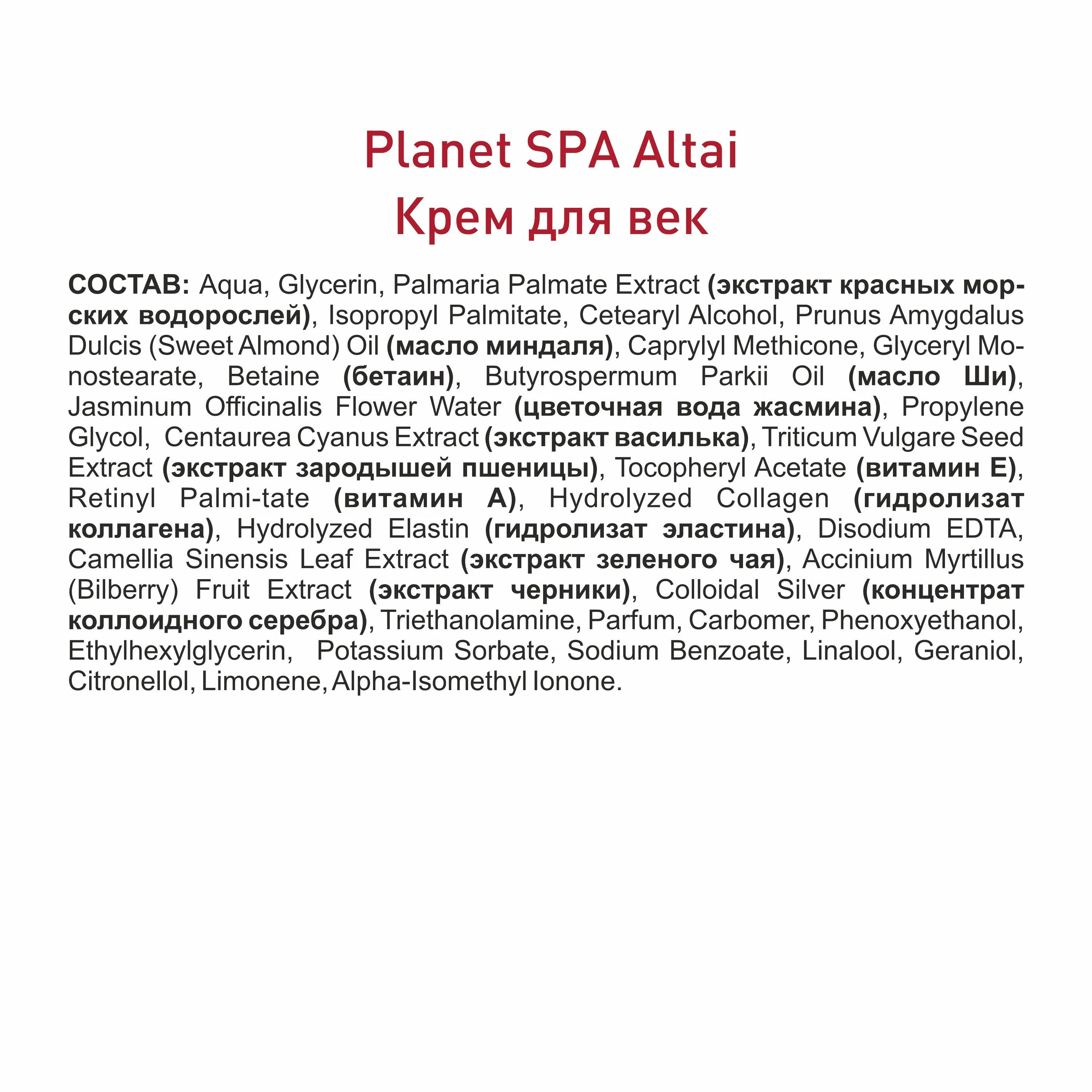 Planet SPA Altai
Крем для век

СОСТАВ: Aqua, Glycerin, Palmaria Palmate Extract (экстракт красных морских водорослей), Isopropyl Palmitate, Cetearyl Alcohol, Prunus Amygdalus Dulcis (Sweet Almond) Oil (масло миндаля), Caprylyl Methicone, Glyceryl Monostearate, Betaine (бетаин), Butyrospermum Parkii Oil (масло Ши), Jasminum Officinalis Flower Water (цветочная вода жасмина), Propylene Glycol, Centaurea Cyanus Extract (экстракт василька), Triticum Vulgare Seed Extract (экстракт зародышей пшеницы), Tocopheryl Acetate (витамин Е), Retinyl Palmi-tate (витамин А), Hydrolyzed Collagen (гидролизат коллагена), Hydrolyzed Elastin (гидролизат эластина), Disodium EDTA, Camellia Sinensis Leaf Extract (экстракт зеленого чая), Accinium Myrtillus (Bilberry) Fruit Extract (экстракт черники), Colloidal Silver (концентрат коллоидного серебра), Triethanolamine, Parfum, Carbomer, Phenoxyethanol, Ethylhexylglycerin, Potassium Sorbate, Sodium Benzoate, Linalool, Geraniol, Citronellol, Limonene, Alpha-Isomethyl Ionone.